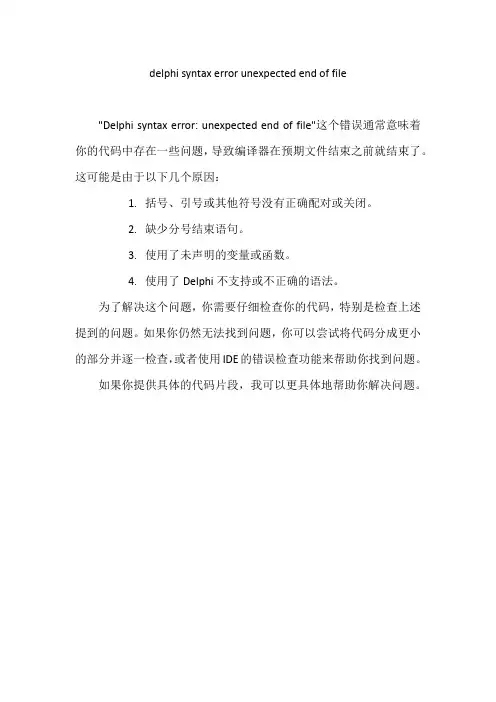 delphi syntax error unexpected end of file

"Delphi syntax error: unexpected end of file"这个错误通常意味着你的代码中存在一些问题，导致编译器在预期文件结束之前就结束了。这可能是由于以下几个原因：

1. 括号、引号或其他符号没有正确配对或关闭。
2. 缺少分号结束语句。
3. 使用了未声明的变量或函数。
4. 使用了 Delphi 不支持或不正确的语法。

为了解决这个问题，你需要仔细检查你的代码，特别是检查上述提到的问题。如果你仍然无法找到问题，你可以尝试将代码分成更小的部分并逐一检查，或者使用IDE的错误检查功能来帮助你找到问题。

如果你提供具体的代码片段，我可以更具体地帮助你解决问题。